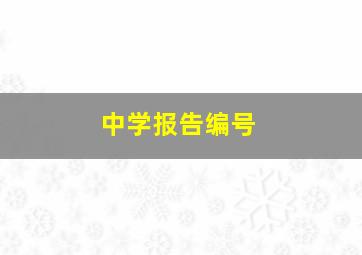 中学报告编号